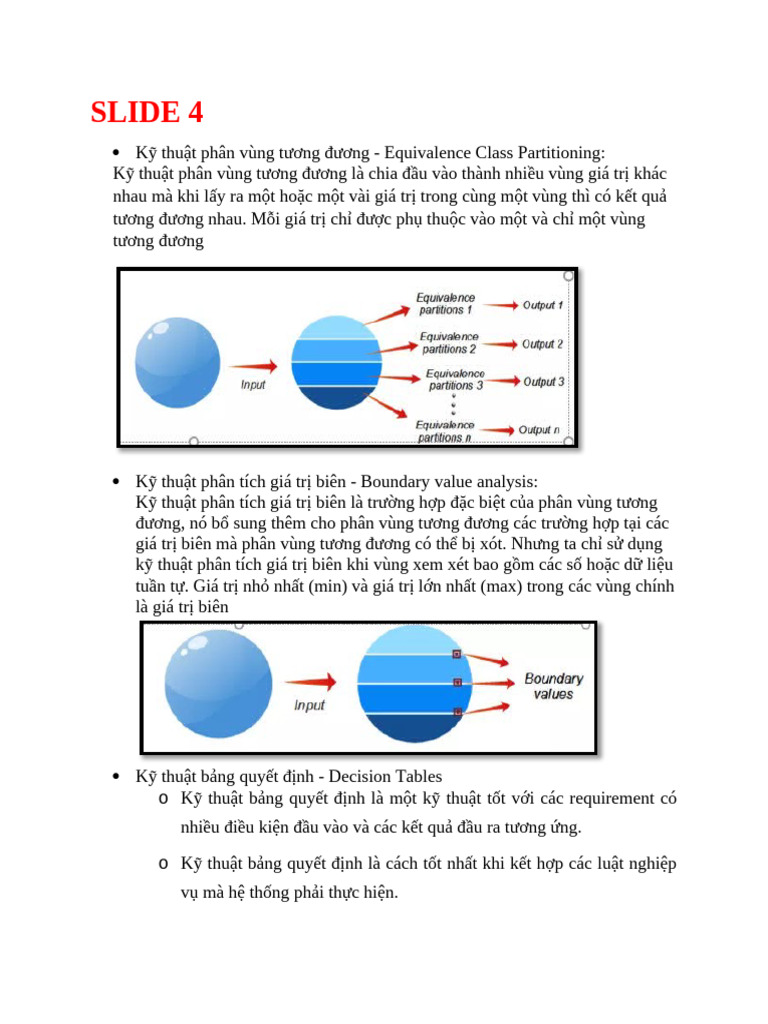 SLIDE 4

• Kỹ thuật phân vùng tương đương - Equivalence Class Partitioning:
Kỹ thuật phân vùng tương đương là chia đầu vào thành nhiều vùng giá trị khác nhau mà khi lấy ra một hoặc một vài giá trị trong cùng một vùng thì có kết quả tương đương nhau. Mỗi giá trị chỉ được phụ thuộc vào một và chỉ một vùng tương đương

Input
Equivalence partitions 1
Output 1
Equivalence partitions 2
Output 2
Equivalence partitions 3
Output 3
Equivalence partitions n
Output n

• Kỹ thuật phân tích giá trị biên - Boundary value analysis:
Kỹ thuật phân tích giá trị biên là trường hợp đặc biệt của phân vùng tương đương, nó bổ sung thêm cho phân vùng tương đương các trường hợp tại các giá trị biên mà phân vùng tương đương có thể bị xót. Nhưng ta chỉ sử dụng kỹ thuật phân tích giá trị biên khi vùng xem xét bao gồm các số hoặc dữ liệu tuần tự. Giá trị nhỏ nhất (min) và giá trị lớn nhất (max) trong các vùng chính là giá trị biên

Input
Boundary values

• Kỹ thuật bảng quyết định - Decision Tables
o Kỹ thuật bảng quyết định là một kỹ thuật tốt với các requirement có nhiều điều kiện đầu vào và các kết quả đầu ra tương ứng.
o Kỹ thuật bảng quyết định là cách tốt nhất khi kết hợp các luật nghiệp vụ mà hệ thống phải thực hiện.